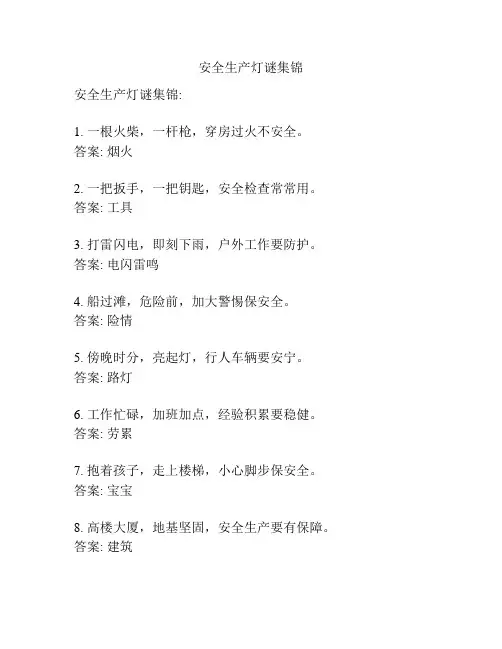 安全生产灯谜集锦

安全生产灯谜集锦:

1. 一根火柴，一杆枪，穿房过火不安全。
答案: 烟火

2. 一把扳手，一把钥匙，安全检查常常用。
答案: 工具

3. 打雷闪电，即刻下雨，户外工作要防护。
答案: 电闪雷鸣

4. 船过滩，危险前，加大警惕保安全。
答案: 险情

5. 傍晚时分，亮起灯，行人车辆要安宁。
答案: 路灯

6. 工作忙碌，加班加点，经验积累要稳健。
答案: 劳累

7. 抱着孩子，走上楼梯，小心脚步保安全。
答案: 宝宝

8. 高楼大厦，地基坚固，安全生产要有保障。
答案: 建筑